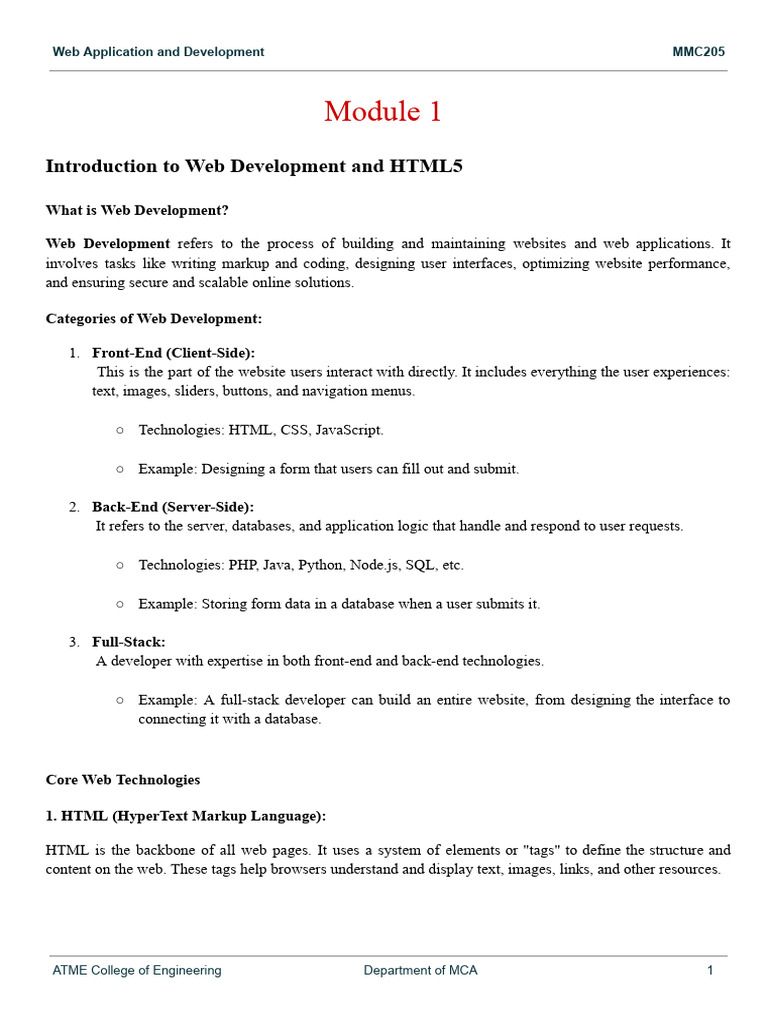 Web Application and Development MMC205

Module 1

Introduction to Web Development and HTML5

What is Web Development?

Web Development refers to the process of building and maintaining websites and web applications. It involves tasks like writing markup and coding, designing user interfaces, optimizing website performance, and ensuring secure and scalable online solutions.

Categories of Web Development:

1. Front-End (Client-Side):
This is the part of the website users interact with directly. It includes everything the user experiences: text, images, sliders, buttons, and navigation menus.

○ Technologies: HTML, CSS, JavaScript.

○ Example: Designing a form that users can fill out and submit.

2. Back-End (Server-Side):
It refers to the server, databases, and application logic that handle and respond to user requests.

○ Technologies: PHP, Java, Python, Node.js, SQL, etc.

○ Example: Storing form data in a database when a user submits it.

3. Full-Stack:
A developer with expertise in both front-end and back-end technologies.

○ Example: A full-stack developer can build an entire website, from designing the interface to connecting it with a database.

Core Web Technologies

1. HTML (HyperText Markup Language):

HTML is the backbone of all web pages. It uses a system of elements or "tags" to define the structure and content on the web. These tags help browsers understand and display text, images, links, and other resources.

ATME College of Engineering Department of MCA 1